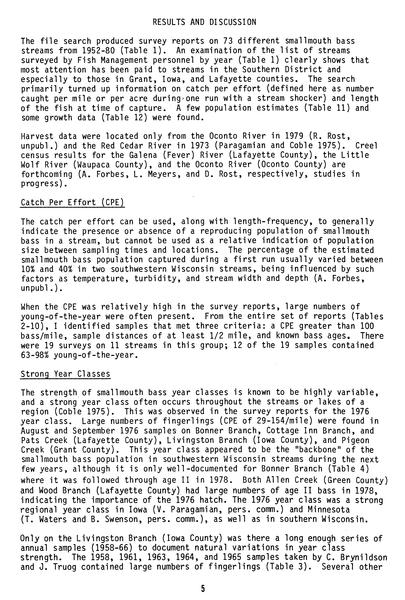 RESULTS AND DISCUSSION

The file search produced survey reports on 73 different smallmouth bass streams from 1952-80 (Table 1). An examination of the list of streams surveyed by Fish Management personnel by year (Table 1) clearly shows that most attention has been paid to streams in the Southern District and especially to those in Grant, Iowa, and Lafayette counties. The search primarily turned up information on catch per effort (defined here as number caught per mile or per acre during one run with a stream shocker) and length of the fish at time of capture. A few population estimates (Table 11) and some growth data (Table 12) were found.

Harvest data were located only from the Oconto River in 1979 (R. Rost, unpubl.) and the Red Cedar River in 1973 (Paragamian and Coble 1975). Creel census results for the Galena (Fever) River (Lafayette County), the Little Wolf River (Waupaca County), and the Oconto River (Oconto County) are forthcoming (A. Forbes, L. Meyers, and D. Rost, respectively, studies in progress).

Catch Per Effort (CPE)

The catch per effort can be used, along with length-frequency, to generally indicate the presence or absence of a reproducing population of smallmouth bass in a stream, but cannot be used as a relative indication of population size between sampling times and locations. The percentage of the estimated smallmouth bass population captured during a first run usually varied between 10% and 40% in two southwestern Wisconsin streams, being influenced by such factors as temperature, turbidity, and stream width and depth (A. Forbes, unpubl.).

When the CPE was relatively high in the survey reports, large numbers of young-of-the-year were often present. From the entire set of reports (Tables 2-10), I identified samples that met three criteria: a CPE greater than 100 bass/mile, sample distances of at least 1/2 mile, and known bass ages. There were 19 surveys on 11 streams in this group; 12 of the 19 samples contained 63-98% young-of-the-year.

Strong Year Classes

The strength of smallmouth bass year classes is known to be highly variable, and a strong year class often occurs throughout the streams or lakes of a region (Coble 1975). This was observed in the survey reports for the 1976 year class. Large numbers of fingerlings (CPE of 29-154/mile) were found in August and September 1976 samples on Bonner Branch, Cottage Inn Branch, and Pats Creek (Lafayette County), Livingston Branch (Iowa County), and Pigeon Creek (Grant County). This year class appeared to be the "backbone" of the smallmouth bass population in southwestern Wisconsin streams during the next few years, although it is only well-documented for Bonner Branch (Table 4) where it was followed through age II in 1978. Both Allen Creek (Green County) and Wood Branch (Lafayette County) had large numbers of age II bass in 1978, indicating the importance of the 1976 hatch. The 1976 year class was a strong regional year class in Iowa (V. Paragamian, pers. comm.) and Minnesota (T. Waters and B. Swenson, pers. comm.), as well as in southern Wisconsin.

Only on the Livingston Branch (Iowa County) was there a long enough series of annual samples (1958-66) to document natural variations in year class strength. The 1958, 1961, 1963, 1964, and 1965 samples taken by C. Brynildson and J. Truog contained large numbers of fingerlings (Table 3). Several other

5